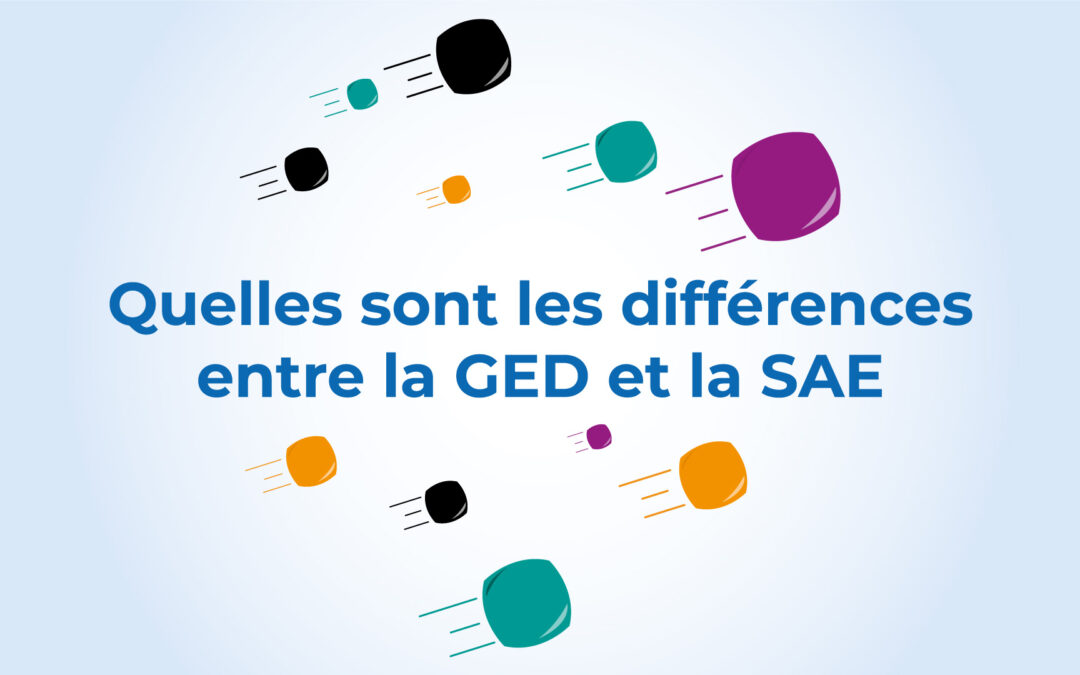 Quelles sont les différences entre la GED et la SAE